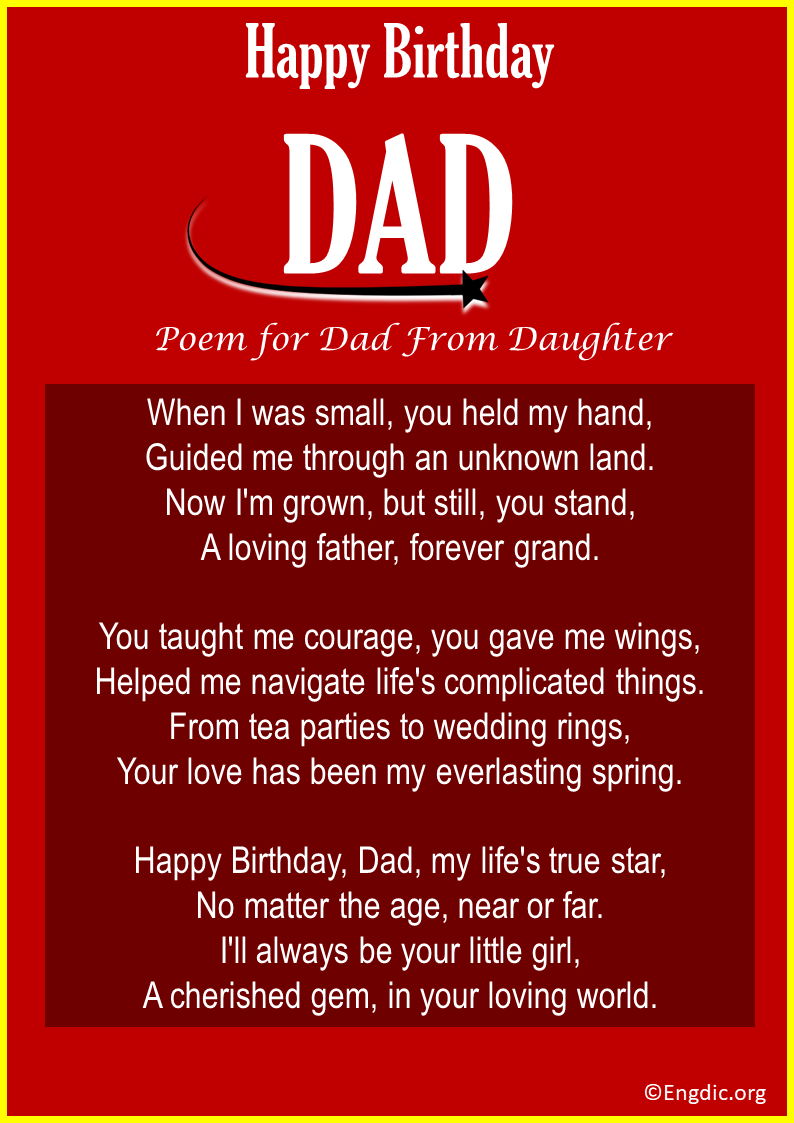 Happy Birthday

DAD

Poem for Dad From Daughter

When I was small, you held my hand,
Guided me through an unknown land.
Now I'm grown, but still, you stand,
A loving father, forever grand.

You taught me courage, you gave me wings,
Helped me navigate life's complicated things.
From tea parties to wedding rings,
Your love has been my everlasting spring.

Happy Birthday, Dad, my life's true star,
No matter the age, near or far.
I'll always be your little girl,
A cherished gem, in your loving world.

©Engdic.org